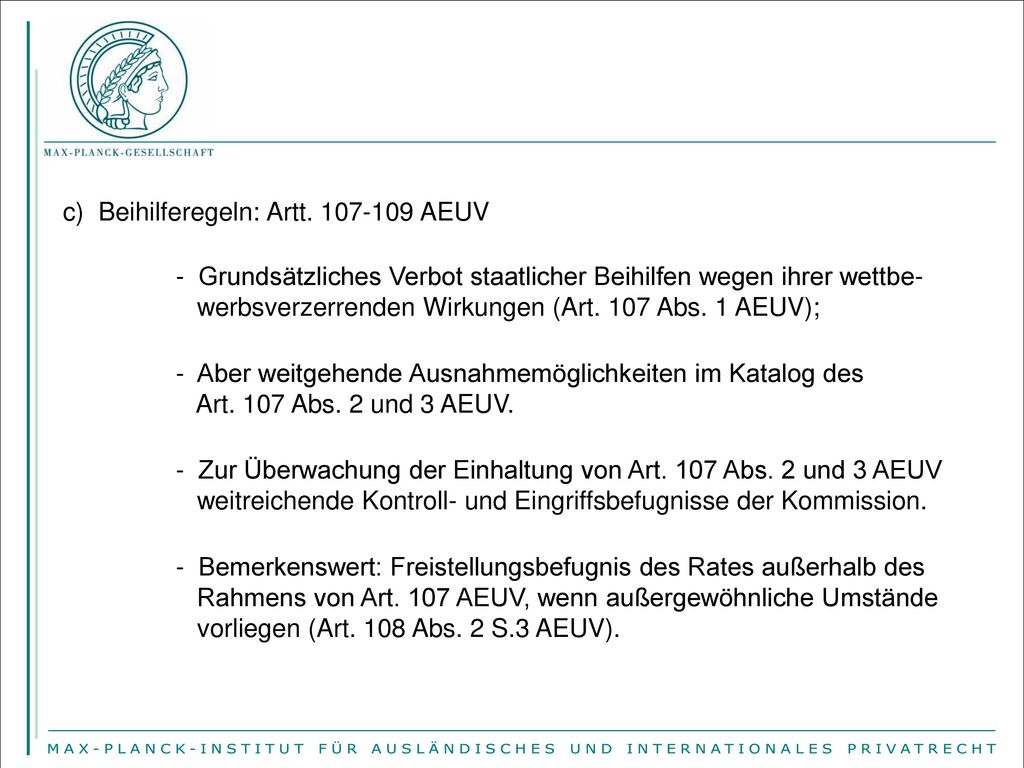 MAX-PLANCK-GESELLSCHAFT

c) Beihilferegeln: Artt. 107-109 AEUV

- Grundsätzliches Verbot staatlicher Beihilfen wegen ihrer wettbewerbsverzerrenden Wirkungen (Art. 107 Abs. 1 AEUV);

- Aber weitgehende Ausnahmemöglichkeiten im Katalog des Art. 107 Abs. 2 und 3 AEUV.

- Zur Überwachung der Einhaltung von Art. 107 Abs. 2 und 3 AEUV weitreichende Kontroll- und Eingriffsbefugnisse der Kommission.

- Bemerkenswert: Freistellungsbefugnis des Rates außerhalb des Rahmens von Art. 107 AEUV, wenn außergewöhnliche Umstände vorliegen (Art. 108 Abs. 2 S.3 AEUV).

MAX-PLANCK-INSTITUT FÜR AUSLÄNDISCHES UND INTERNATIONALES PRIVATRECHT